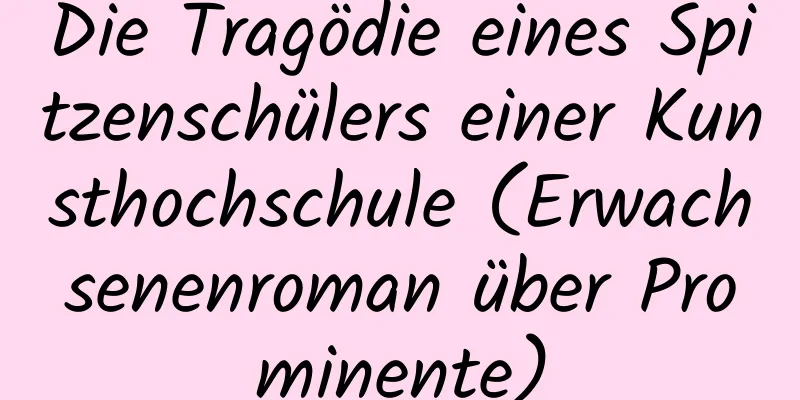 Die Tragödie eines Spitzenschülers einer Kunsthochschule (Erwachsenenroman über Prominente)